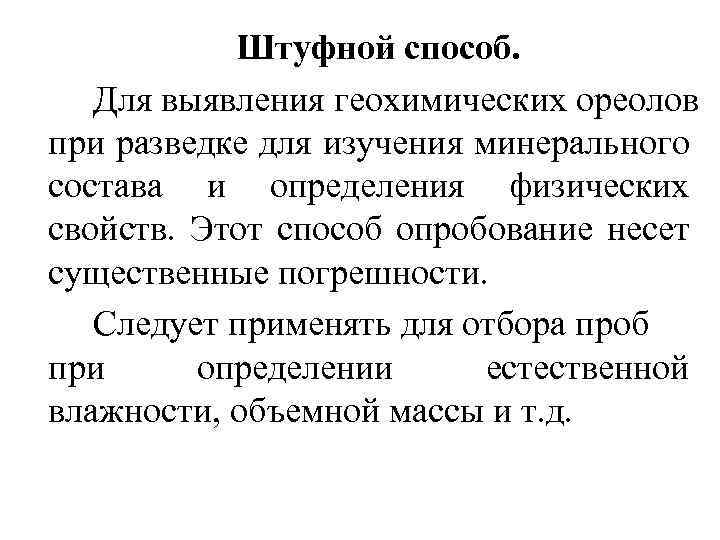 Штуфной способ.

Для выявления геохимических ореолов при разведке для изучения минерального состава и определения физических свойств. Этот способ опробование несет существенные погрешности.

Следует применять для отбора проб при определении естественной влажности, объемной массы и т.д.